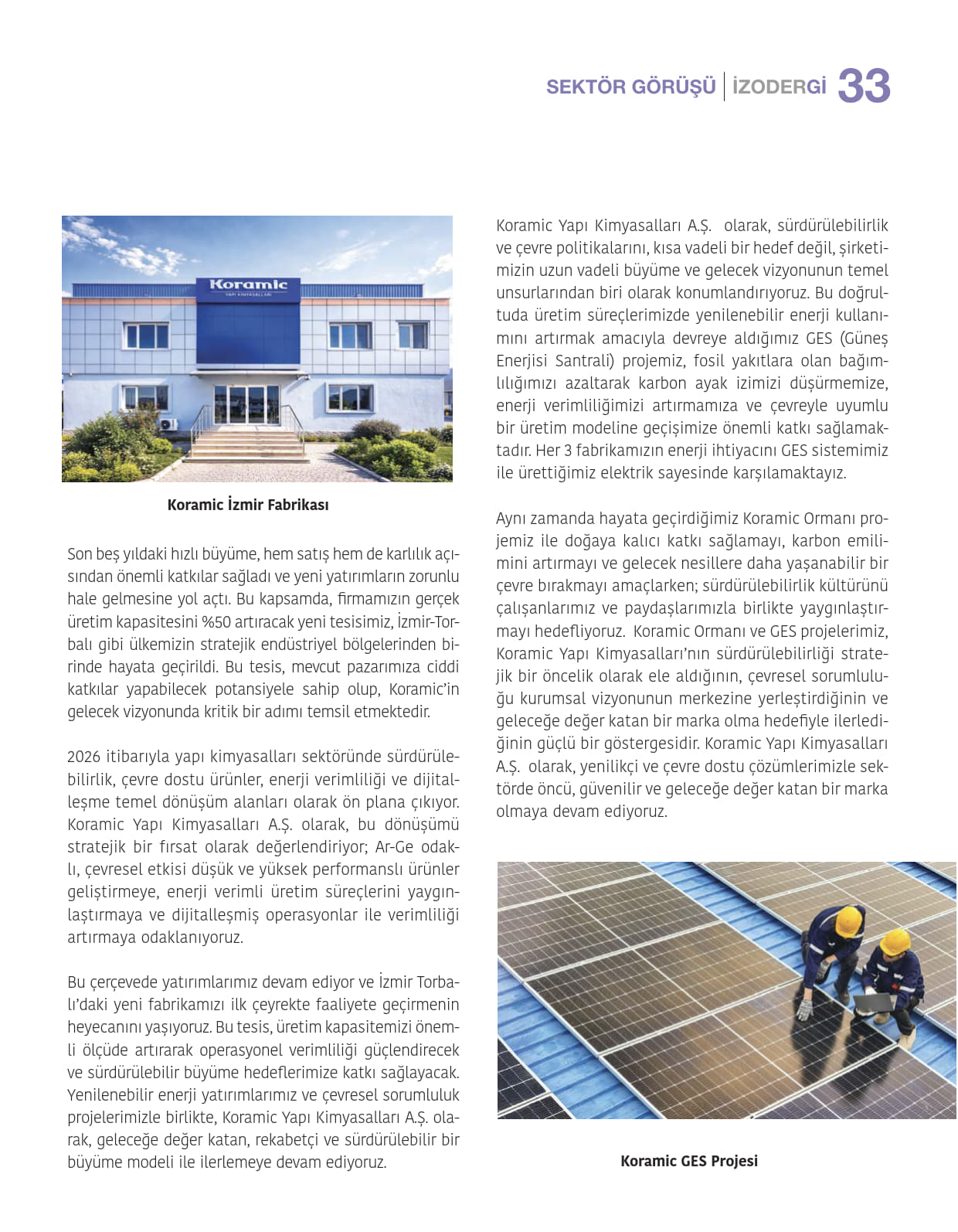 SEKTÖR GÖRÜŞÜ | İZODERGİ 33

Koramic
YAPI KİMYASALLARI

Koramic İzmir Fabrikası

Son beş yıldaki hızlı büyüme, hem satış hem de karlılık açısından önemli katkılar sağladı ve yeni yatırımların zorunlu hale gelmesine yol açtı. Bu kapsamda, firmamızın gerçek üretim kapasitesini %50 artıracak yeni tesisimiz, İzmir-Torbalı gibi ülkemizin stratejik endüstriyel bölgelerinden birinde hayata geçirildi. Bu tesis, mevcut pazarımıza ciddi katkılar yapabilecek potansiyele sahip olup, Koramic'in gelecek vizyonunda kritik bir adımı temsil etmektedir.

2026 itibarıyla yapı kimyasalları sektöründe sürdürülebilirlik, çevre dostu ürünler, enerji verimliliği ve dijitalleşme temel dönüşüm alanları olarak ön plana çıkıyor. Koramic Yapı Kimyasalları A.Ş. olarak, bu dönüşümü stratejik bir fırsat olarak değerlendiriyor; Ar-Ge odaklı, çevresel etkisi düşük ve yüksek performanslı ürünler geliştirmeye, enerji verimli üretim süreçlerini yaygınlaştırmaya ve dijitalleşmiş operasyonlar ile verimliliği artırmaya odaklanıyoruz.

Bu çerçevede yatırımlarımız devam ediyor ve İzmir Torbalı'daki yeni fabrikamızı ilk çeyrekte faaliyete geçirmenin heyecanını yaşıyoruz. Bu tesis, üretim kapasitemizi önemli ölçüde artırarak operasyonel verimliliği güçlendirecek ve sürdürülebilir büyüme hedeflerimize katkı sağlayacak. Yenilenebilir enerji yatırımlarımız ve çevresel sorumluluk projelerimizle birlikte, Koramic Yapı Kimyasalları A.Ş. olarak, geleceğe değer katan, rekabetçi ve sürdürülebilir bir büyüme modeli ile ilerlemeye devam ediyoruz.

Koramic Yapı Kimyasalları A.Ş. olarak, sürdürülebilirlik ve çevre politikalarını, kısa vadeli bir hedef değil, şirketimizin uzun vadeli büyüme ve gelecek vizyonunun temel unsurlarından biri olarak konumlandırıyoruz. Bu doğrultuda üretim süreçlerimizde yenilenebilir enerji kullanımını artırmak amacıyla devreye aldığımız GES (Güneş Enerjisi Santrali) projemiz, fosil yakıtlara olan bağımlılığımızı azaltarak karbon ayak izimizi düşürmemize, enerji verimliliğimizi artırmamıza ve çevreyle uyumlu bir üretim modeline geçişimize önemli katkı sağlamaktadır. Her 3 fabrikamızın enerji ihtiyacını GES sistemimiz ile ürettiğimiz elektrik sayesinde karşılamaktayız.

Aynı zamanda hayata geçirdiğimiz Koramic Ormanı projemiz ile doğaya kalıcı katkı sağlamayı, karbon emilimini artırmayı ve gelecek nesillere daha yaşanabilir bir çevre bırakmayı amaçlarken; sürdürülebilirlik kültürünü çalışanlarımız ve paydaşlarımızla birlikte yaygınlaştırmayı hedefliyoruz. Koramic Ormanı ve GES projelerimiz, Koramic Yapı Kimyasalları'nın sürdürülebilirliği stratejik bir öncelik olarak ele aldığının, çevresel sorumluluğu kurumsal vizyonunun merkezine yerleştirdiğinin ve geleceğe değer katan bir marka olma hedefiyle ilerlediğinin güçlü bir göstergesidir. Koramic Yapı Kimyasalları A.Ş. olarak, yenilikçi ve çevre dostu çözümlerimizle sektörde öncü, güvenilir ve geleceğe değer katan bir marka olmaya devam ediyoruz.

Koramic GES Projesi